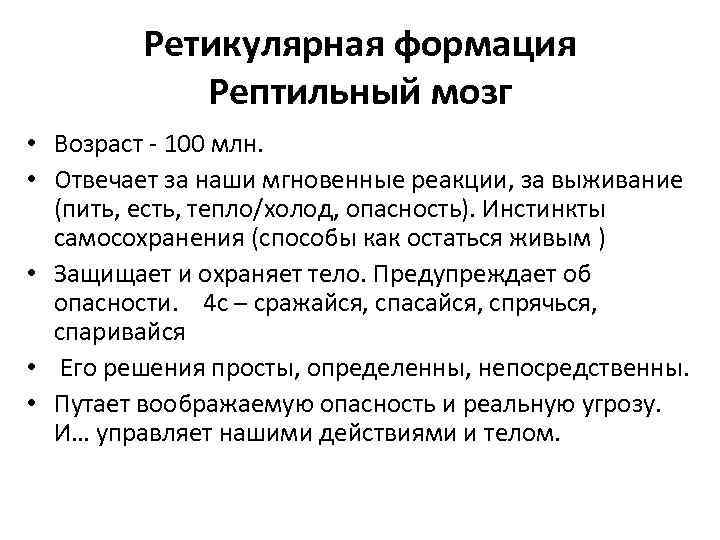 Ретикулярная формация
Рептильный мозг

• Возраст - 100 млн.
• Отвечает за наши мгновенные реакции, за выживание (пить, есть, тепло/холод, опасность). Инстинкты самосохранения (способы как остаться живым )
• Защищает и охраняет тело. Предупреждает об опасности. 4с – сражайся, спасайся, спрячься, спаривайся
• Его решения просты, определенны, непосредственны.
• Путает воображаемую опасность и реальную угрозу. И… управляет нашими действиями и телом.